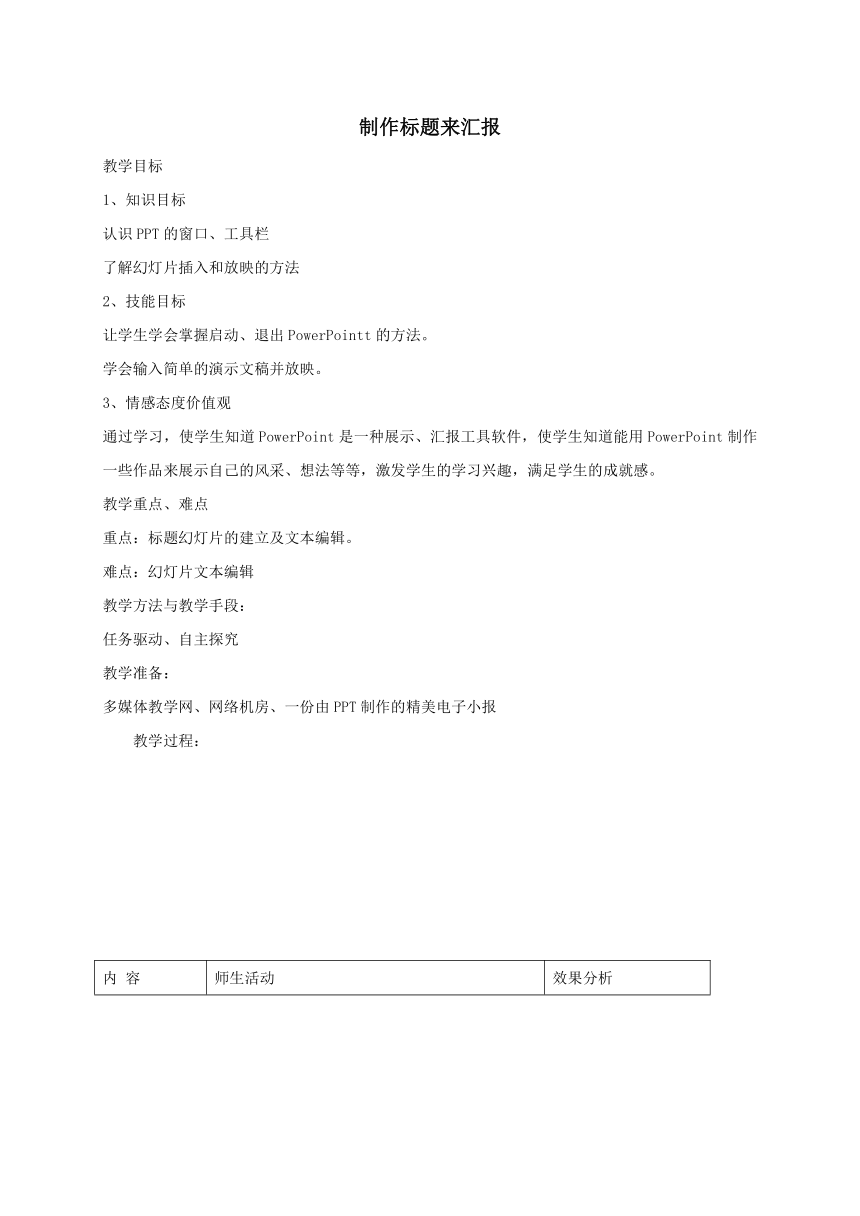 制作标题来汇报

教学目标

1、知识目标

认识PPT的窗口、工具栏

了解幻灯片插入和放映的方法

2、技能目标

让学生学会掌握启动、退出PowerPointt的方法。

学会输入简单的演示文稿并放映。

3、情感态度价值观

通过学习，使学生知道PowerPoint是一种展示、汇报工具软件，使学生知道能用PowerPoint制作一些作品来展示自己的风采、想法等等，激发学生的学习兴趣，满足学生的成就感。

教学重点、难点

重点：标题幻灯片的建立及文本编辑。

难点：幻灯片文本编辑

教学方法与教学手段：

任务驱动、自主探究

教学准备：

多媒体教学网、网络机房、一份由PPT制作的精美电子小报

教学过程：

| 内 容 | 师生活动 | 效果分析 |
|---|---|---|